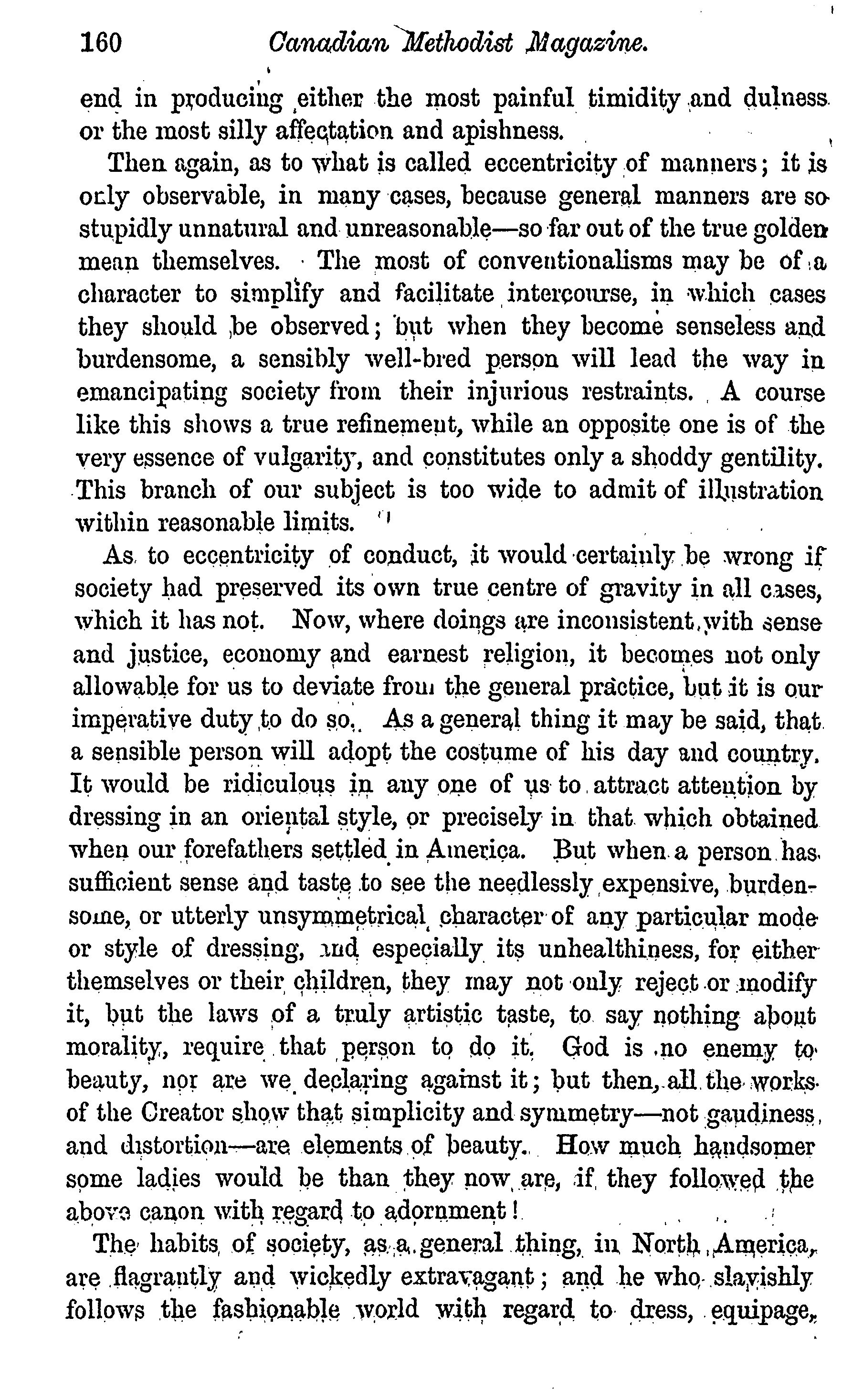 160 Canadian Methodist Magazine.

end in producing either the most painful timidity and dulness or the most silly affectation and apishness.

Then again, as to what is called eccentricity of manners; it is only observable, in many cases, because general manners are so stupidly unnatural and unreasonable—so far out of the true golden mean themselves. The most of conventionalisms may be of a character to simplify and facilitate intercourse, in which cases they should be observed; but when they become senseless and burdensome, a sensibly well-bred person will lead the way in emancipating society from their injurious restraints. A course like this shows a true refinement, while an opposite one is of the very essence of vulgarity, and constitutes only a shoddy gentility. This branch of our subject is too wide to admit of illustration within reasonable limits.

As to eccentricity of conduct, it would certainly be wrong if society had preserved its own true centre of gravity in all cases, which it has not. Now, where doings are inconsistent with sense and justice, economy and earnest religion, it becomes not only allowable for us to deviate from the general practice, but it is our imperative duty to do so. As a general thing it may be said, that a sensible person will adopt the costume of his day and country. It would be ridiculous in any one of us to attract attention by dressing in an oriental style, or precisely in that which obtained when our forefathers settled in America. But when a person has sufficient sense and taste to see the needlessly expensive, burdensome, or utterly unsymmetrical character of any particular mode or style of dressing, and especially its unhealthiness, for either themselves or their children, they may not only reject or modify it, but the laws of a truly artistic taste, to say nothing about morality, require that person to do it. God is no enemy to beauty, nor are we declaring against it; but then, all the works of the Creator show that simplicity and symmetry—not gaudiness and distortion—are elements of beauty. How much handsomer some ladies would be than they now are, if they followed the above canon with regard to adornment!

The habits of society, as a general thing, in North America, are flagrantly and wickedly extravagant; and he who slavishly follows the fashionable world with regard to dress, equipage,